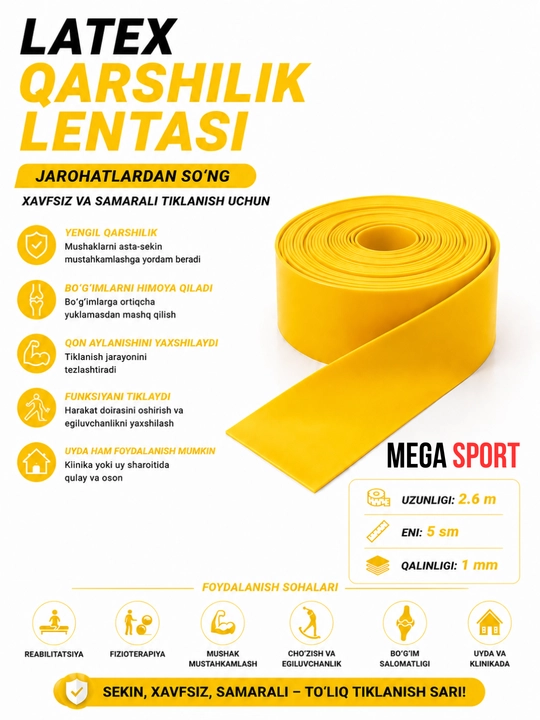 LATEX
QARSHILIK
LENTASI

JAROHATLARDAN SO'NG

XAVFSIZ VA SAMARALI TIKLANISH UCHUN

YENGIL QARSHILIK
Mushaklarni asta-sekin mustahkamlashga yordam beradi

BO'G'IMLARNI HIMOYA QILADI
Bo'g'imlarga ortiqcha yuklamasdan mashq qilish

QON AYLANISHINI YAXSHILAYDI
Tiklanish jarayonini tezlashtiradi

FUNKSIYANI TIKLAYDI
Harakat doirasini oshirish va egiluvchanlikni yaxshilash

UYDA HAM FOYDALANISH MUMKIN
Klinika yoki uy sharoitida qulay va oson

MEGA SPORT

UZUNLIGI: 2.6 m
ENI: 5 sm
QALINLIGI: 1 mm

FOYDALANISH SOHALARI

REABILITATSIYA
FIZIOTERAPIYA
MUSHAK MUSTAHKAMLASH
CHO'ZISH VA EGILUVCHANLIK
BO'G'IM SALOMATLIGI
UYDA VA KLINIKADA

SEKIN, XAVFSIZ, SAMARALI – TO'LIQ TIKLANISH SARI!